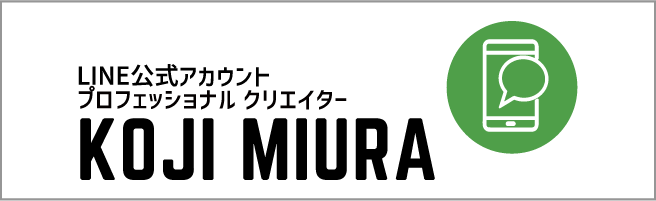 LINE公式アカウント
プロフェッショナル クリエイター
KOJI MIURA